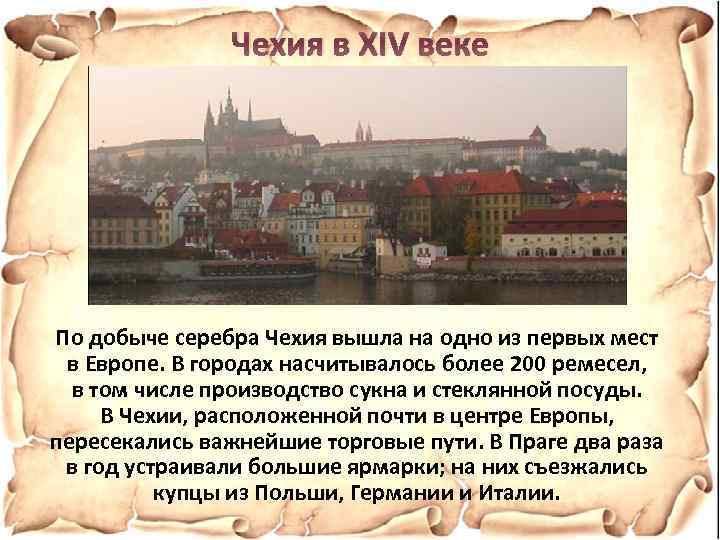 Чехия в XIV веке

По добыче серебра Чехия вышла на одно из первых мест в Европе. В городах насчитывалось более 200 ремесел, в том числе производство сукна и стеклянной посуды. В Чехии, расположенной почти в центре Европы, пересекались важнейшие торговые пути. В Праге два раза в год устраивали большие ярмарки; на них съезжались купцы из Польши, Германии и Италии.